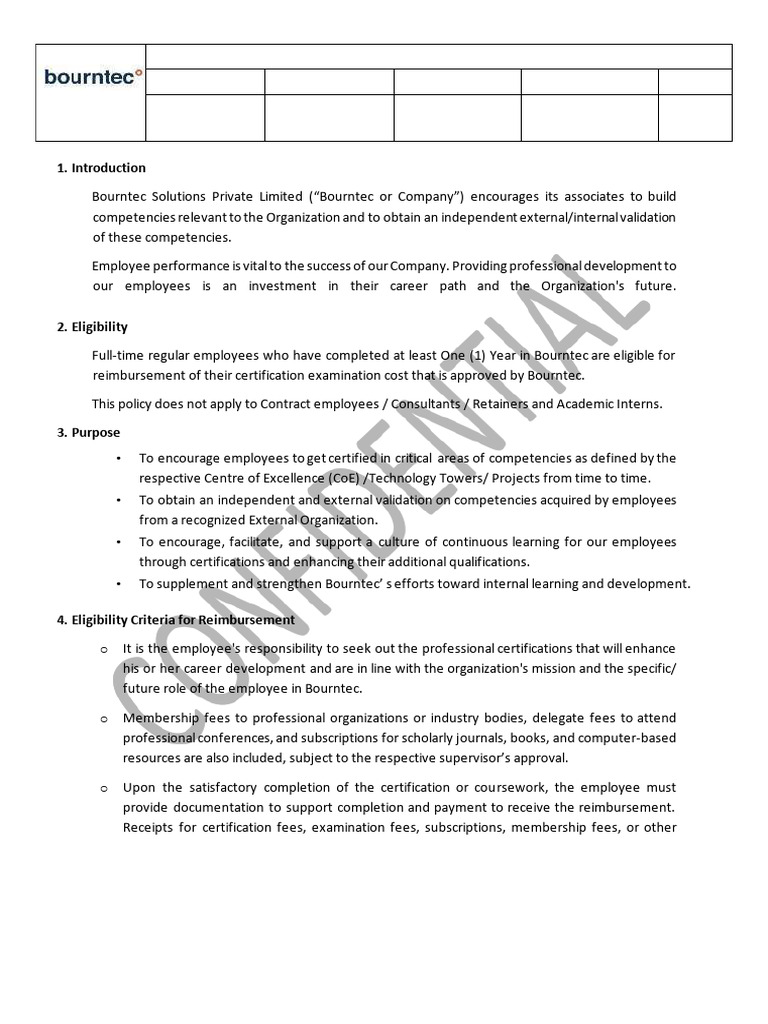 bourntec

1. Introduction

Bourntec Solutions Private Limited ("Bourntec or Company") encourages its associates to build competencies relevant to the Organization and to obtain an independent external/internal validation of these competencies.

Employee performance is vital to the success of our Company. Providing professional development to our employees is an investment in their career path and the Organization's future.

2. Eligibility

Full-time regular employees who have completed at least One (1) Year in Bourntec are eligible for reimbursement of their certification examination cost that is approved by Bourntec.

This policy does not apply to Contract employees / Consultants / Retainers and Academic Interns.

3. Purpose

• To encourage employees to get certified in critical areas of competencies as defined by the respective Centre of Excellence (CoE) /Technology Towers/ Projects from time to time.
• To obtain an independent and external validation on competencies acquired by employees from a recognized External Organization.
• To encourage, facilitate, and support a culture of continuous learning for our employees through certifications and enhancing their additional qualifications.
• To supplement and strengthen Bourntec' s efforts toward internal learning and development.

4. Eligibility Criteria for Reimbursement

o It is the employee's responsibility to seek out the professional certifications that will enhance his or her career development and are in line with the organization's mission and the specific/ future role of the employee in Bourntec.

o Membership fees to professional organizations or industry bodies, delegate fees to attend professional conferences, and subscriptions for scholarly journals, books, and computer-based resources are also included, subject to the respective supervisor's approval.

o Upon the satisfactory completion of the certification or coursework, the employee must provide documentation to support completion and payment to receive the reimbursement. Receipts for certification fees, examination fees, subscriptions, membership fees, or other

CONFIDENTIAL